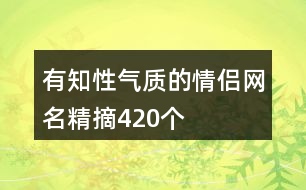 有知性气质的情侣网名精摘420个